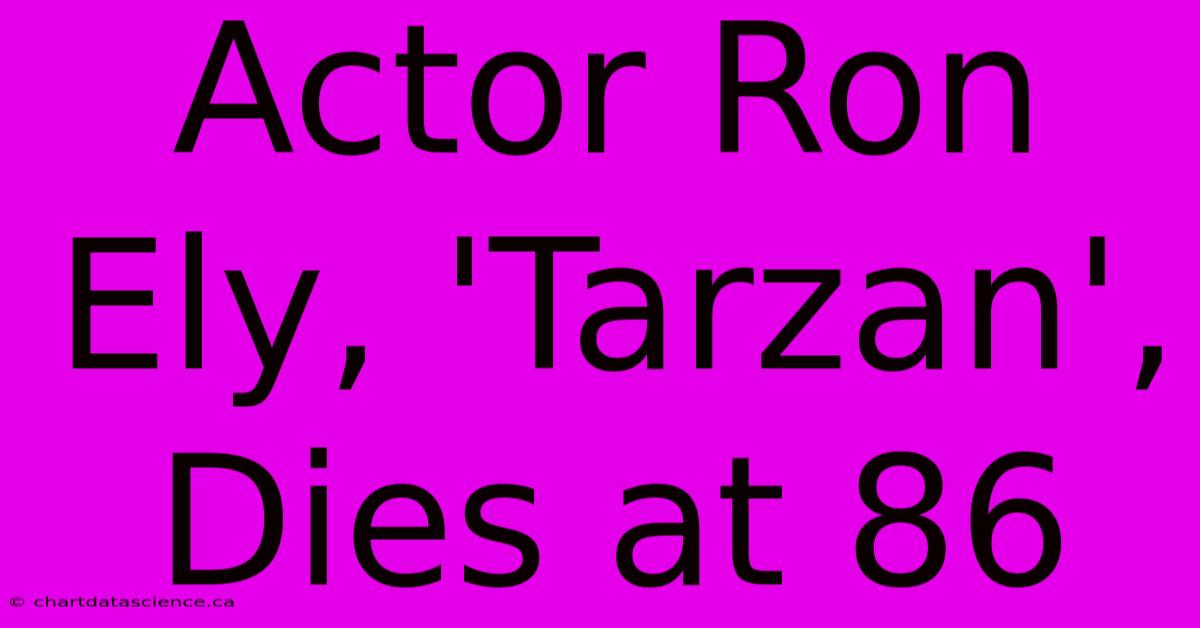 Actor Ron Ely, 'Tarzan', Dies at 86

© chartdatascience.ca